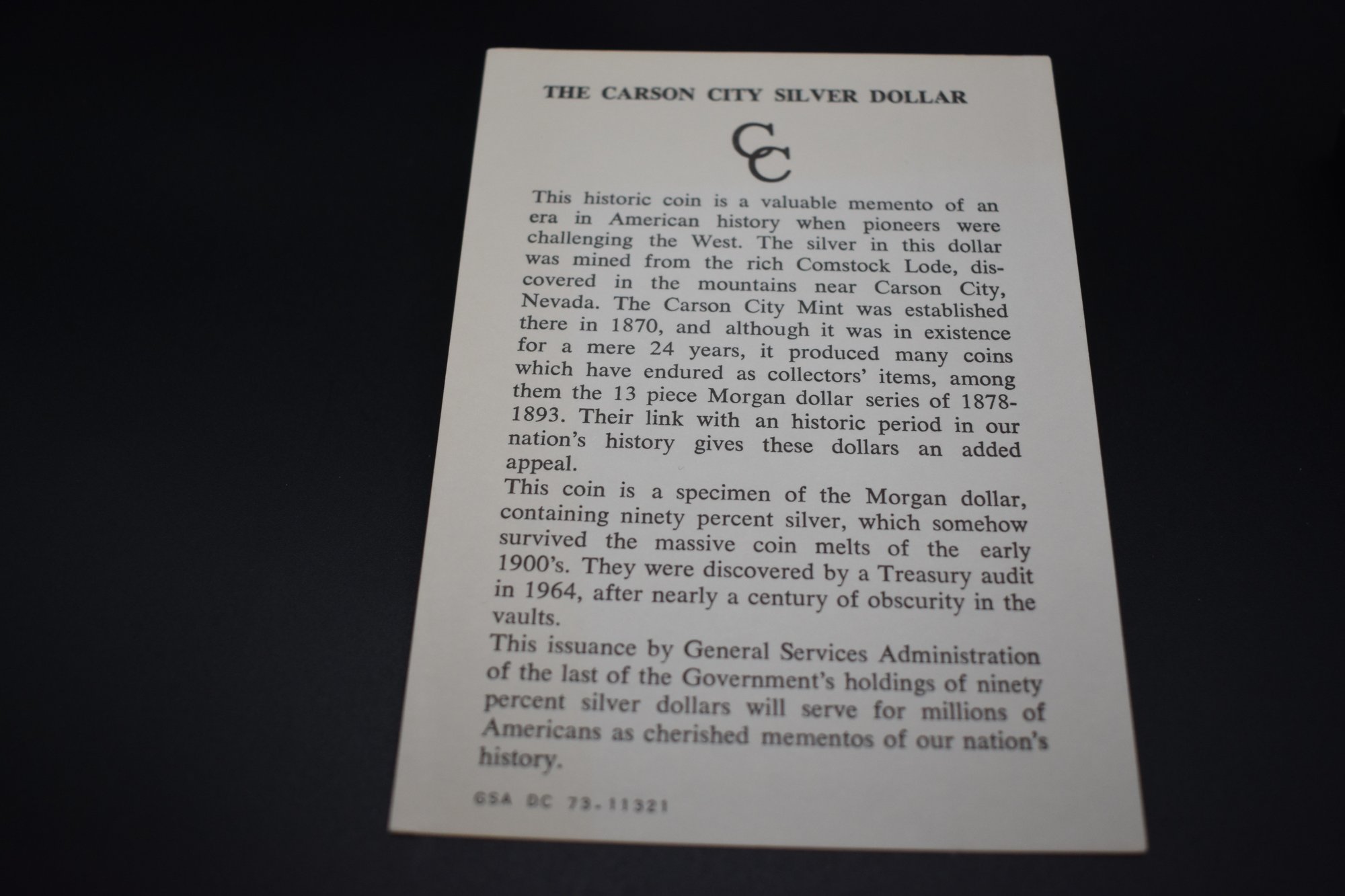 THE CARSON CITY SILVER DOLLAR

CC

This historic coin is a valuable memento of an era in American history when pioneers were challenging the West. The silver in this dollar was mined from the rich Comstock Lode, discovered in the mountains near Carson City, Nevada. The Carson City Mint was established there in 1870, and although it was in existence for a mere 24 years, it produced many coins which have endured as collectors' items, among them the 13 piece Morgan dollar series of 1878-1893. Their link with an historic period in our nation's history gives these dollars an added appeal.

This coin is a specimen of the Morgan dollar, containing ninety percent silver, which somehow survived the massive coin melts of the early 1900's. They were discovered by a Treasury audit in 1964, after nearly a century of obscurity in the vaults.

This issuance by General Services Administration of the last of the Government's holdings of ninety percent silver dollars will serve for millions of Americans as cherished mementos of our nation's history.

GSA DC 73-11321